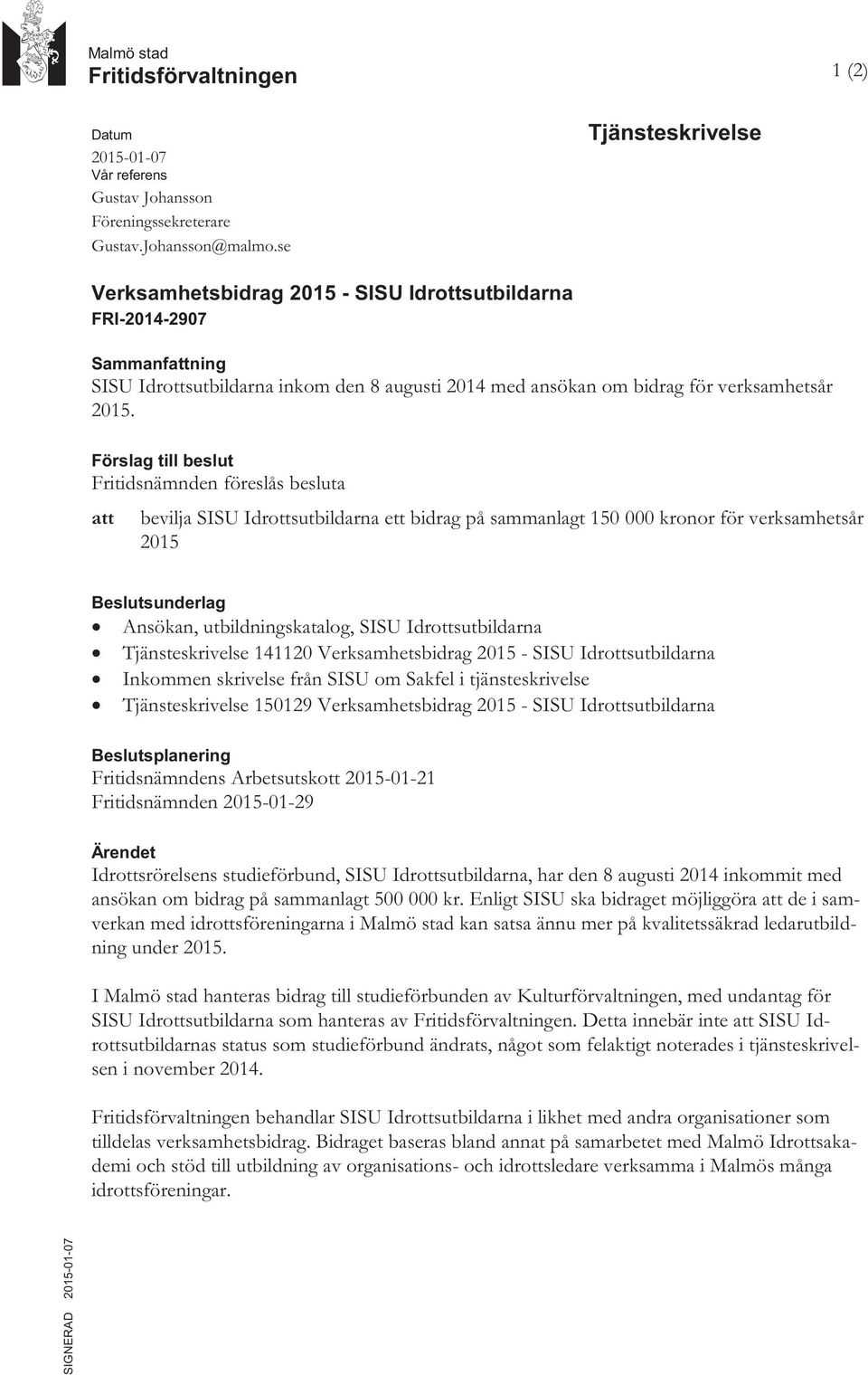 Malmö stad
Fritidsförvaltningen

1 (2)

Datum
2015-01-07
Vår referens
Gustav Johansson
Föreningssekreterare
Gustav.Johansson@malmo.se

Tjänsteskrivelse

Verksamhetsbidrag 2015 - SISU Idrottsutbildarna
FRI-2014-2907

Sammanfattning
SISU Idrottsutbildarna inkom den 8 augusti 2014 med ansökan om bidrag för verksamhetsår 2015.

Förslag till beslut
Fritidsnämnden föreslås besluta

att bevilja SISU Idrottsutbildarna ett bidrag på sammanlagt 150 000 kronor för verksamhetsår 2015

Beslutsunderlag
• Ansökan, utbildningskatalog, SISU Idrottsutbildarna
• Tjänsteskrivelse 141120 Verksamhetsbidrag 2015 - SISU Idrottsutbildarna
• Inkommen skrivelse från SISU om Sakfel i tjänsteskrivelse
• Tjänsteskrivelse 150129 Verksamhetsbidrag 2015 - SISU Idrottsutbildarna

Beslutsplanering
Fritidsnämndens Arbetsutskott 2015-01-21
Fritidsnämnden 2015-01-29

Ärendet
Idrottsrörelsens studieförbund, SISU Idrottsutbildarna, har den 8 augusti 2014 inkommit med ansökan om bidrag på sammanlagt 500 000 kr. Enligt SISU ska bidraget möjliggöra att de i samverkan med idrottsföreningarna i Malmö stad kan satsa ännu mer på kvalitetssäkrad ledarutbildning under 2015.

I Malmö stad hanteras bidrag till studieförbunden av Kulturförvaltningen, med undantag för SISU Idrottsutbildarna som hanteras av Fritidsförvaltningen. Detta innebär inte att SISU Idrottsutbildarnas status som studieförbund ändrats, något som felaktigt noterades i tjänsteskrivelsen i november 2014.

Fritidsförvaltningen behandlar SISU Idrottsutbildarna i likhet med andra organisationer som tilldelas verksamhetsbidrag. Bidraget baseras bland annat på samarbetet med Malmö Idrottsakademi och stöd till utbildning av organisations- och idrottsledare verksamma i Malmös många idrottsföreningar.

SIGNERAD 2015-01-07